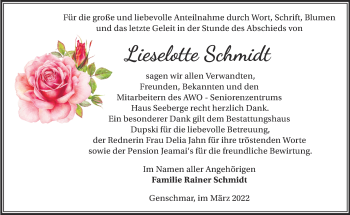 Für die große und liebevolle Anteilnahme durch Wort, Schrift, Blumen und das letzte Geleit in der Stunde des Abschieds von

Lieselotte Schmidt

sagen wir allen Verwandten, Freunden, Bekannten und den Mitarbeitern des AWO - Seniorenzentrums Haus Seeberge recht herzlich Dank. Ein besonderer Dank gilt dem Bestattungshaus Dupski für die liebevolle Betreuung, der Rednerin Frau Delia Jahn für ihre tröstenden Worte sowie der Pension Jeamai's für die freundliche Bewirtung.

Im Namen aller Angehörigen
Familie Rainer Schmidt

Genschmar, im März 2022